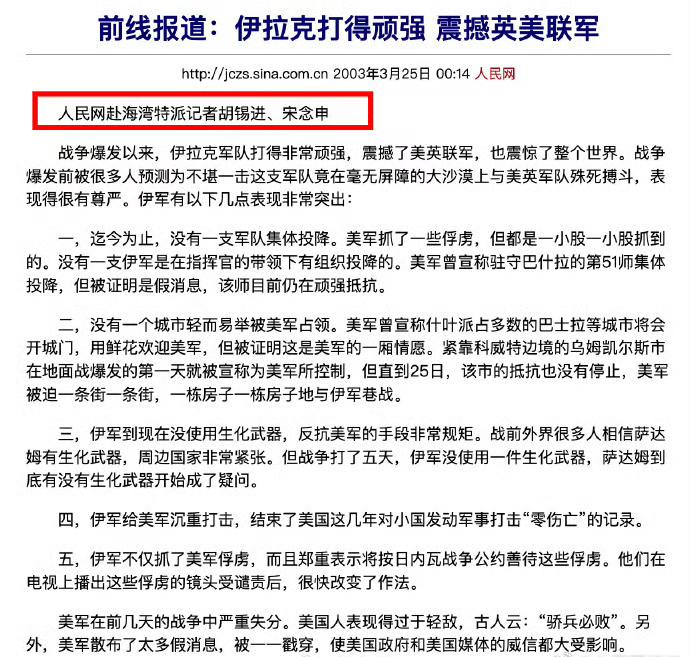 前线报道：伊拉克打得顽强 震撼英美联军

http://jczs.sina.com.cn 2003年3月25日 00:14 人民网

人民网赴海湾特派记者胡锡进、宋念申

战争爆发以来，伊拉克军队打得非常顽强，震撼了美英联军，也震惊了整个世界。战争爆发前被很多人预测为不堪一击这支军队竟在毫无屏障的大沙漠上与美英军队殊死搏斗，表现得很有尊严。伊军有以下几点表现非常突出：

一，迄今为止，没有一支军队集体投降。美军抓了一些俘虏，但都是一小股一小股抓到的。没有一支伊军是在指挥官的带领下有组织投降的。美军曾宣称驻守巴什拉的第51师集体投降，但被证明是假消息，该师目前仍在顽强抵抗。

二，没有一个城市轻而易举被美军占领。美军曾宣称什叶派占多数的巴士拉等城市将会开城门，用鲜花欢迎美军，但被证明这是美军的一厢情愿。紧靠科威特边境的乌姆凯尔斯市在地面战爆发的第一天就被宣称为美军所控制，但直到25日，该市的抵抗也没有停止，美军被迫一条街一条街，一栋房子一栋房子地与伊军巷战。

三，伊军到现在没使用生化武器，反抗美军的手段非常规矩。战前外界很多人相信萨达姆有生化武器，周边国家非常紧张。但战争打了五天，伊军没使用一件生化武器，萨达姆到底有没有生化武器开始成了疑问。

四，伊军给美军沉重打击，结束了美国这几年对小国发动军事打击“零伤亡”的记录。

五，伊军不仅抓了美军俘虏，而且郑重表示将按日内瓦战争公约善待这些俘虏。他们在电视上播出这些俘虏的镜头受谴责后，很快改变了作法。

美军在前几天的战争中严重失分。美国人表现得过于轻敌，古人云：“骄兵必败”。另外，美军散布了太多假消息，被一一戳穿，使美国政府和美国媒体的威信都大受影响。